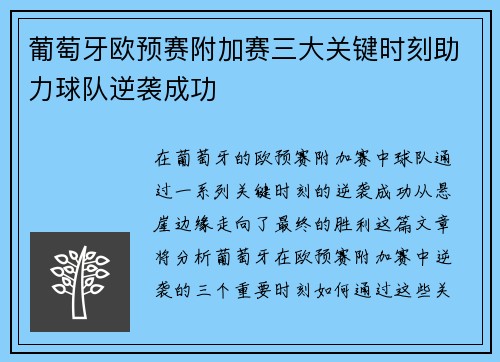 葡萄牙欧预赛附加赛三大关键时刻助力球队逆袭成功

在葡萄牙的欧预赛附加赛中球队通过一系列关键时刻的逆袭成功从悬崖边缘走向了最终的胜利这篇文章将分析葡萄牙在欧预赛附加赛中逆袭的三个重要时刻如何通过这些关